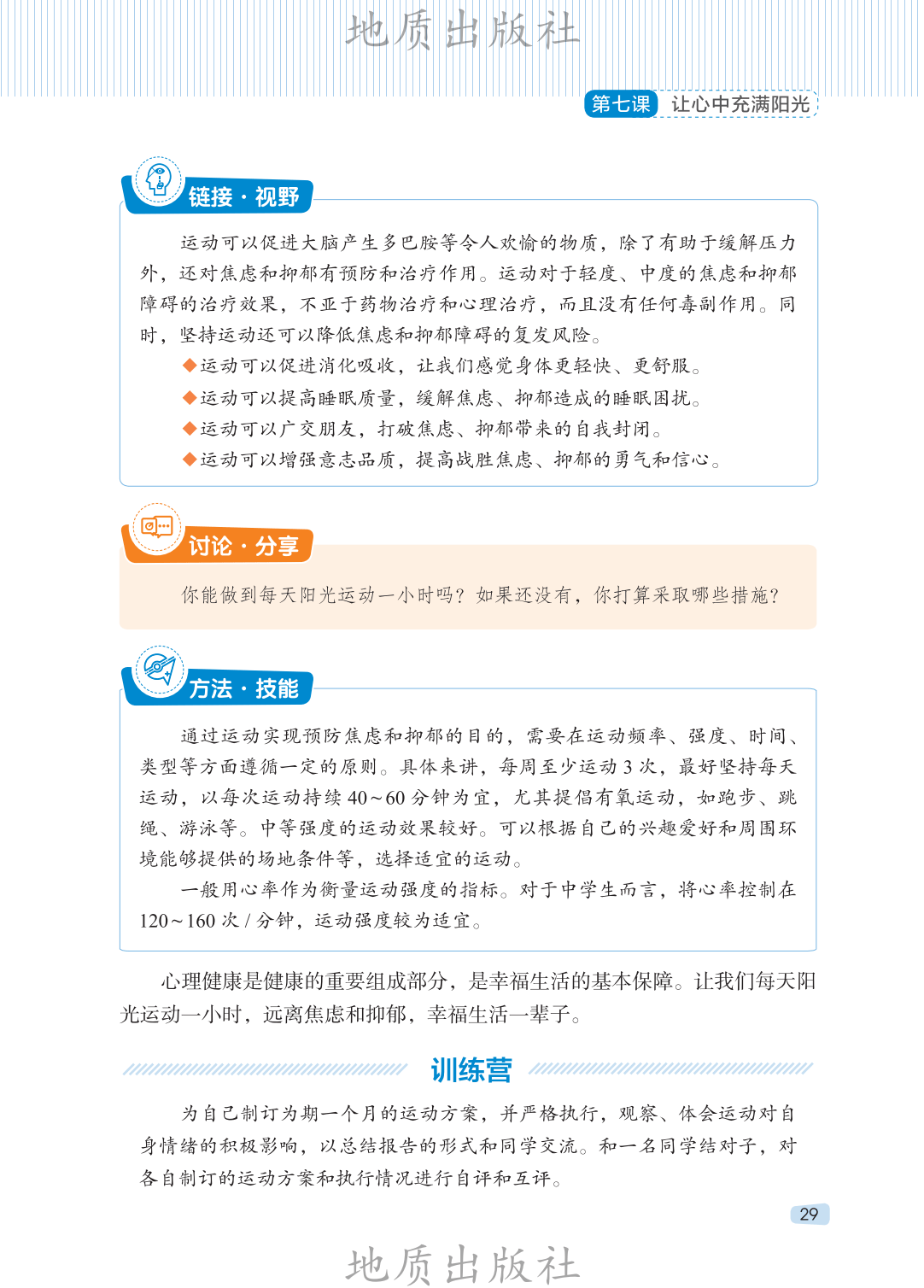 地质出版社

第七课 让心中充满阳光

链接·视野

运动可以促进大脑产生多巴胺等令人欢愉的物质，除了有助于缓解压力外，还对焦虑和抑郁有预防和治疗作用。运动对于轻度、中度的焦虑和抑郁障碍的治疗效果，不亚于药物治疗和心理治疗，而且没有任何毒副作用。同时，坚持运动还可以降低焦虑和抑郁障碍的复发风险。

◆运动可以促进消化吸收，让我们感觉身体更轻快、更舒服。
◆运动可以提高睡眠质量，缓解焦虑、抑郁造成的睡眠困扰。
◆运动可以广交朋友，打破焦虑、抑郁带来的自我封闭。
◆运动可以增强意志品质，提高战胜焦虑、抑郁的勇气和信心。

讨论·分享

你能做到每天阳光运动一小时吗？如果还没有，你打算采取哪些措施？

方法·技能

通过运动实现预防焦虑和抑郁的目的，需要在运动频率、强度、时间、类型等方面遵循一定的原则。具体来讲，每周至少运动 3 次，最好坚持每天运动，以每次运动持续 40～60 分钟为宜，尤其提倡有氧运动，如跑步、跳绳、游泳等。中等强度的运动效果较好。可以根据自己的兴趣爱好和周围环境能够提供的场地条件等，选择适宜的运动。

一般用心率作为衡量运动强度的指标。对于中学生而言，将心率控制在 120～160 次 / 分钟，运动强度较为适宜。

心理健康是健康的重要组成部分，是幸福生活的基本保障。让我们每天阳光运动一小时，远离焦虑和抑郁，幸福生活一辈子。

训练营

为自己制订为期一个月的运动方案，并严格执行，观察、体会运动对自身情绪的积极影响，以总结报告的形式和同学交流。和一名同学结对子，对各自制订的运动方案和执行情况进行自评和互评。

29

地质出版社